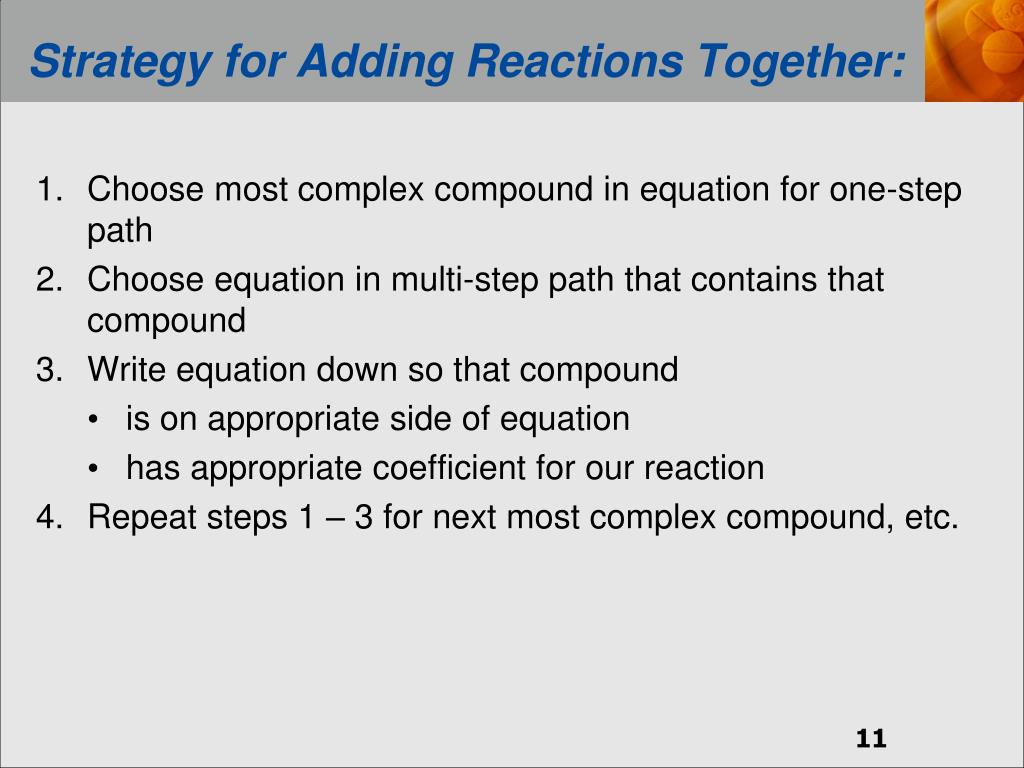 Strategy for Adding Reactions Together:

1. Choose most complex compound in equation for one-step path
2. Choose equation in multi-step path that contains that compound
3. Write equation down so that compound
• is on appropriate side of equation
• has appropriate coefficient for our reaction
4. Repeat steps 1 – 3 for next most complex compound, etc.

11